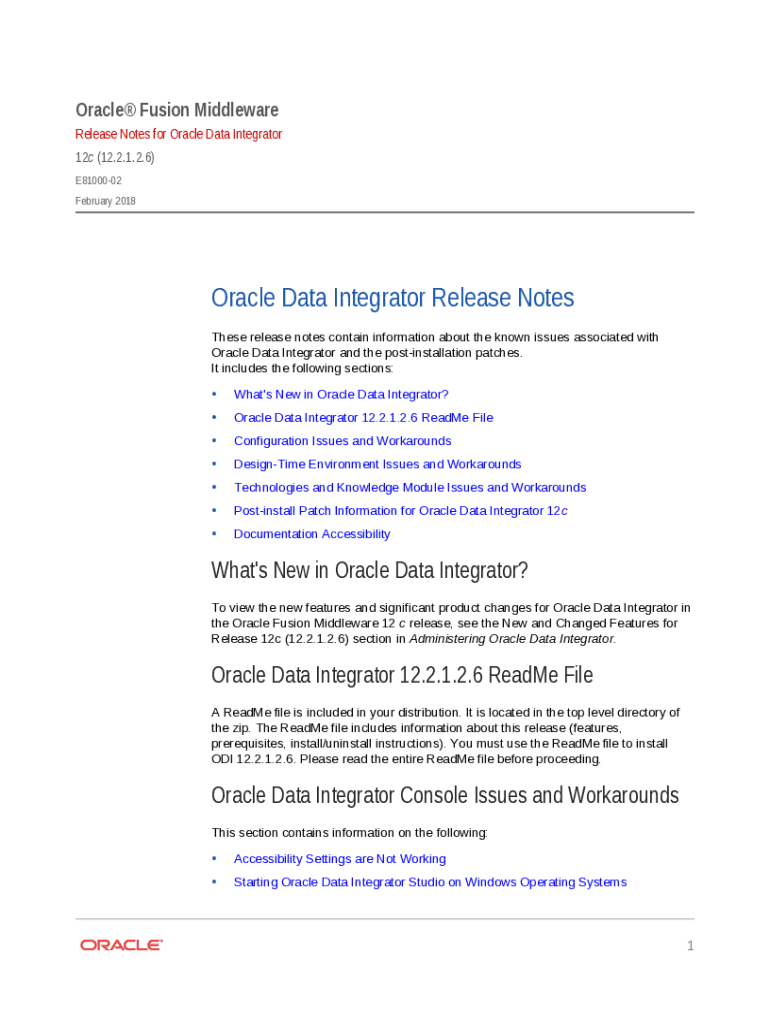 Oracle® Fusion Middleware

Release Notes for Oracle Data Integrator

12c (12.2.1.2.6)

E81000-02

February 2018

Oracle Data Integrator Release Notes

These release notes contain information about the known issues associated with Oracle Data Integrator and the post-installation patches.
It includes the following sections:

• What's New in Oracle Data Integrator?
• Oracle Data Integrator 12.2.1.2.6 ReadMe File
• Configuration Issues and Workarounds
• Design-Time Environment Issues and Workarounds
• Technologies and Knowledge Module Issues and Workarounds
• Post-install Patch Information for Oracle Data Integrator 12c
• Documentation Accessibility

What's New in Oracle Data Integrator?

To view the new features and significant product changes for Oracle Data Integrator in the Oracle Fusion Middleware 12 c release, see the New and Changed Features for Release 12c (12.2.1.2.6) section in Administering Oracle Data Integrator.

Oracle Data Integrator 12.2.1.2.6 ReadMe File

A ReadMe file is included in your distribution. It is located in the top level directory of the zip. The ReadMe file includes information about this release (features, prerequisites, install/uninstall instructions). You must use the ReadMe file to install ODI 12.2.1.2.6. Please read the entire ReadMe file before proceeding.

Oracle Data Integrator Console Issues and Workarounds

This section contains information on the following:

• Accessibility Settings are Not Working
• Starting Oracle Data Integrator Studio on Windows Operating Systems

ORACLE

1